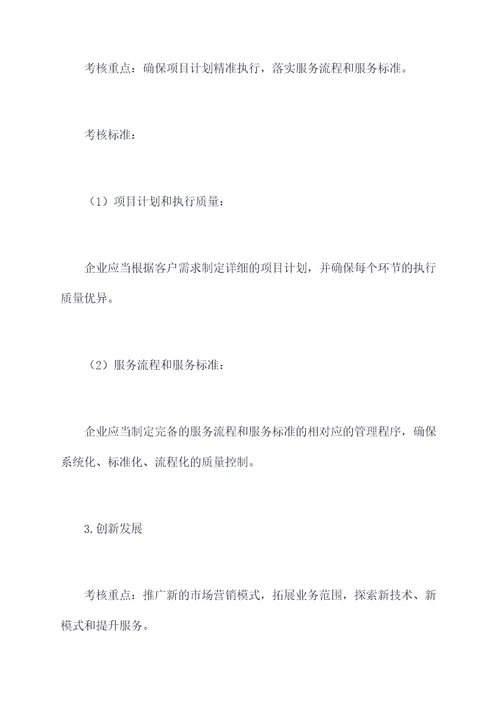 考核重点：确保项目计划精准执行，落实服务流程和服务标准。

考核标准：

（1）项目计划和执行质量：

企业应当根据客户需求制定详细的项目计划，并确保每个环节的执行质量优异。

（2）服务流程和服务标准：

企业应当制定完备的服务流程和服务标准的相对应的管理程序，确保系统化、标准化、流程化的质量控制。

3.创新发展

考核重点：推广新的市场营销模式，拓展业务范围，探索新技术、新模式和提升服务。